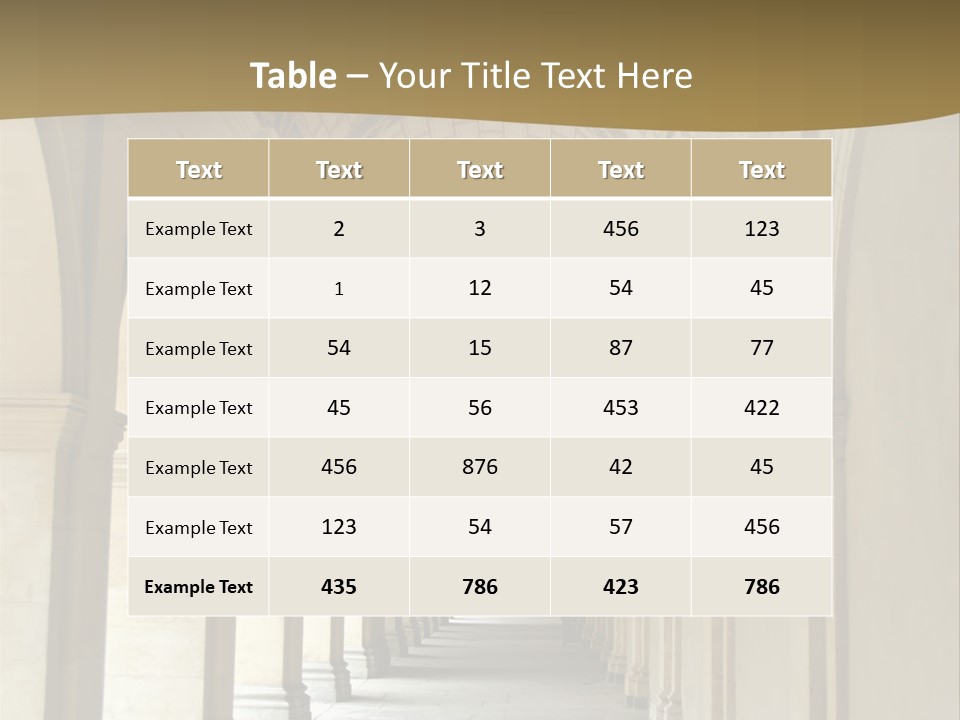 Table – Your Title Text Here

| Text | Text | Text | Text | Text |
|---|---|---|---|---|
| Example Text | 2 | 3 | 456 | 123 |
| Example Text | 1 | 12 | 54 | 45 |
| Example Text | 54 | 15 | 87 | 77 |
| Example Text | 45 | 56 | 453 | 422 |
| Example Text | 456 | 876 | 42 | 45 |
| Example Text | 123 | 54 | 57 | 456 |
| Example Text | 435 | 786 | 423 | 786 |